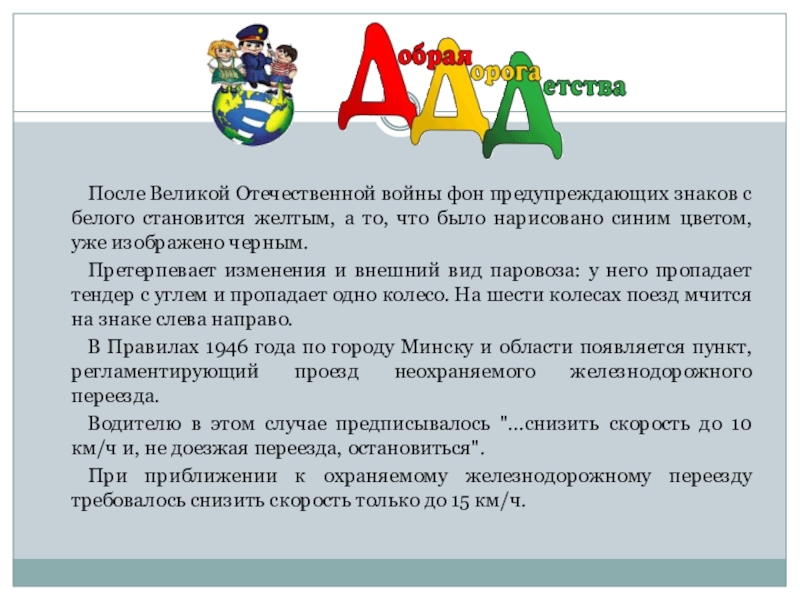 Добрая Дорога Детства

После Великой Отечественной войны фон предупреждающих знаков с белого становится желтым, а то, что было нарисовано синим цветом, уже изображено черным.

Претерпевает изменения и внешний вид паровоза: у него пропадает тендер с углем и пропадает одно колесо. На шести колесах поезд мчится на знаке слева направо.

В Правилах 1946 года по городу Минску и области появляется пункт, регламентирующий проезд неохраняемого железнодорожного переезда.

Водителю в этом случае предписывалось "...снизить скорость до 10 км/ч и, не доезжая переезда, остановиться".

При приближении к охраняемому железнодорожному переезду требовалось снизить скорость только до 15 км/ч.